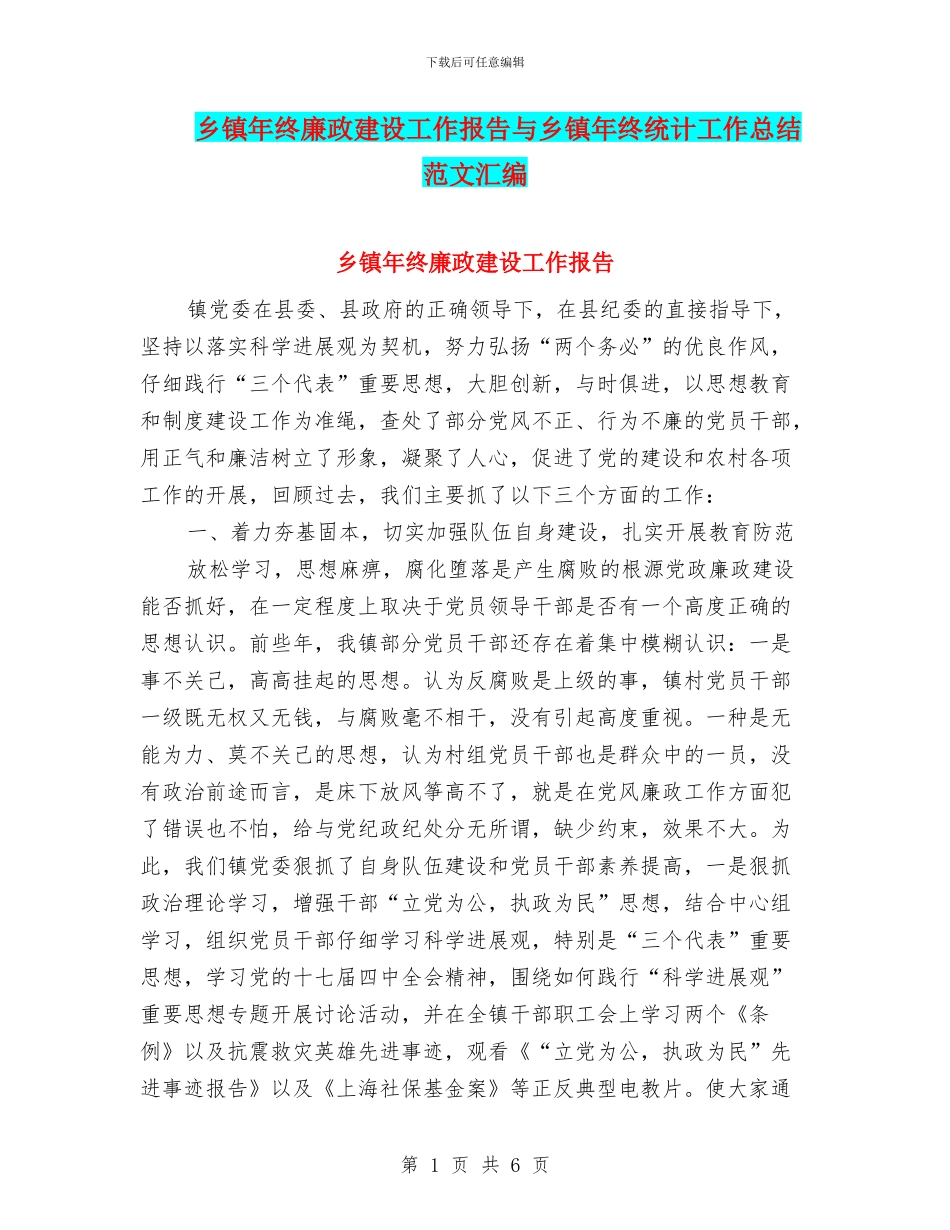 下载后可任意编辑

乡镇年终廉政建设工作报告与乡镇年终统计工作总结范文汇编

乡镇年终廉政建设工作报告

镇党委在县委、县政府的正确领导下，在县纪委的直接指导下，坚持以落实科学进展观为契机，努力弘扬“两个务必”的优良作风，仔细践行“三个代表”重要思想，大胆创新，与时俱进，以思想教育和制度建设工作为准绳，查处了部分党风不正、行为不廉的党员干部，用正气和廉洁树立了形象，凝聚了人心，促进了党的建设和农村各项工作的开展，回顾过去，我们主要抓了以下三个方面的工作：

一、着力夯基固本，切实加强队伍自身建设，扎实开展教育防范

放松学习，思想麻痹，腐化堕落是产生腐败的根源党政廉政建设能否抓好，在一定程度上取决于党员领导干部是否有一个高度正确的思想认识。前些年，我镇部分党员干部还存在着集中模糊认识：一是事不关己，高高挂起的思想。认为反腐败是上级的事，镇村党员干部一级既无权又无钱，与腐败毫不相干，没有引起高度重视。一种是无能为力、莫不关己的思想，认为村组党员干部也是群众中的一员，没有政治前途而言，是床下放风筝高不了，就是在党风廉政工作方面犯了错误也不怕，给与党纪政纪处分无所谓，缺少约束，效果不大。为此，我们镇党委狠抓了自身队伍建设和党员干部素养提高，一是狠抓政治理论学习，增强干部“立党为公，执政为民”思想，结合中心组学习，组织党员干部仔细学习科学进展观，特别是“三个代表”重要思想，学习党的十七届四中全会精神，围绕如何践行“科学进展观”重要思想专题开展讨论活动，并在全镇干部职工会上学习两个《条例》以及抗震救灾英雄先进事迹，观看《“立党为公，执政为民”先进事迹报告》以及《上海社保基金案》等正反典型电教片。使大家通

第 1 页 共 6 页